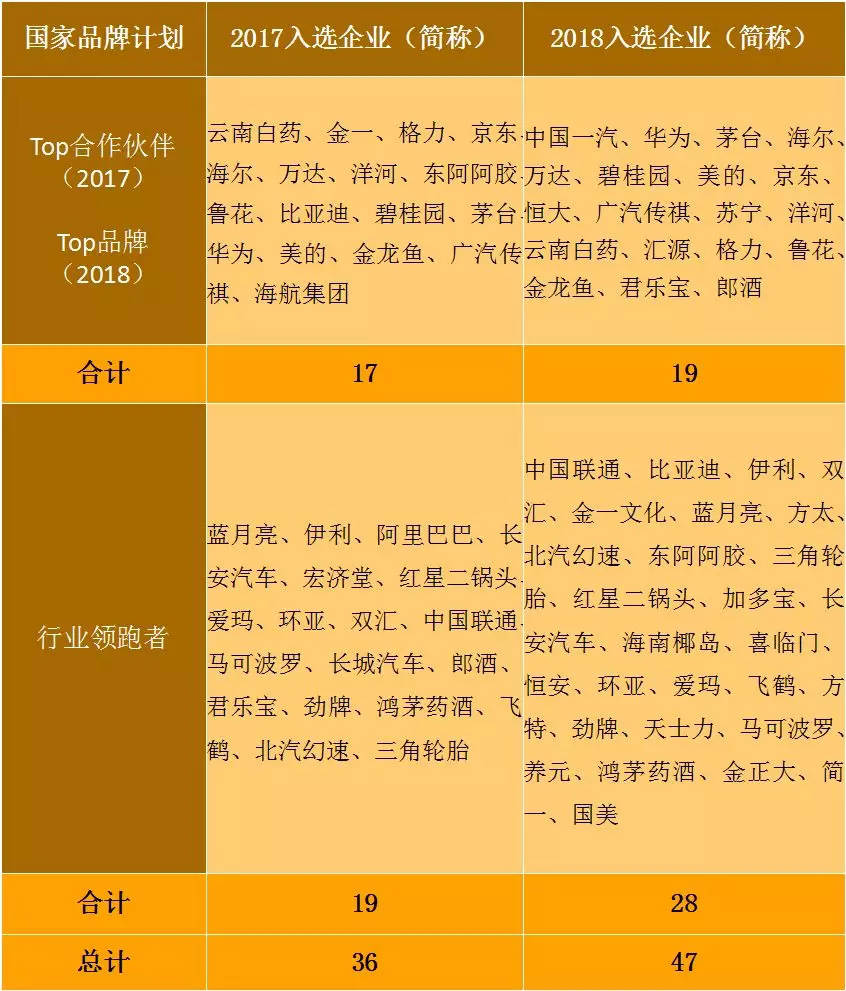 | 国家品牌计划 | 2017入选企业（简称） | 2018入选企业（简称） |
|---|---|---|
| Top合作伙伴（2017） Top品牌（2018） | 云南白药、金一、格力、京东、海尔、万达、洋河、东阿阿胶、鲁花、比亚迪、碧桂园、茅台、华为、美的、金龙鱼、广汽传祺、海航集团 | 中国一汽、华为、茅台、海尔、万达、碧桂园、美的、京东、恒大、广汽传祺、苏宁、洋河、云南白药、汇源、格力、鲁花、金龙鱼、君乐宝、郎酒 |
| 合计 | 17 | 19 |
| 行业领跑者 | 蓝月亮、伊利、阿里巴巴、长安汽车、宏济堂、红星二锅头、爱玛、环亚、双汇、中国联通、马可波罗、长城汽车、郎酒、君乐宝、劲牌、鸿茅药酒、飞鹤、北汽幻速、三角轮胎 | 中国联通、比亚迪、伊利、双汇、金一文化、蓝月亮、方太、北汽幻速、东阿阿胶、三角轮胎、红星二锅头、加多宝、长安汽车、海南椰岛、喜临门、恒安、环亚、爱玛、飞鹤、方特、劲牌、天士力、马可波罗、养元、鸿茅药酒、金正大、简一、国美 |
| 合计 | 19 | 28 |
| 总计 | 36 | 47 |